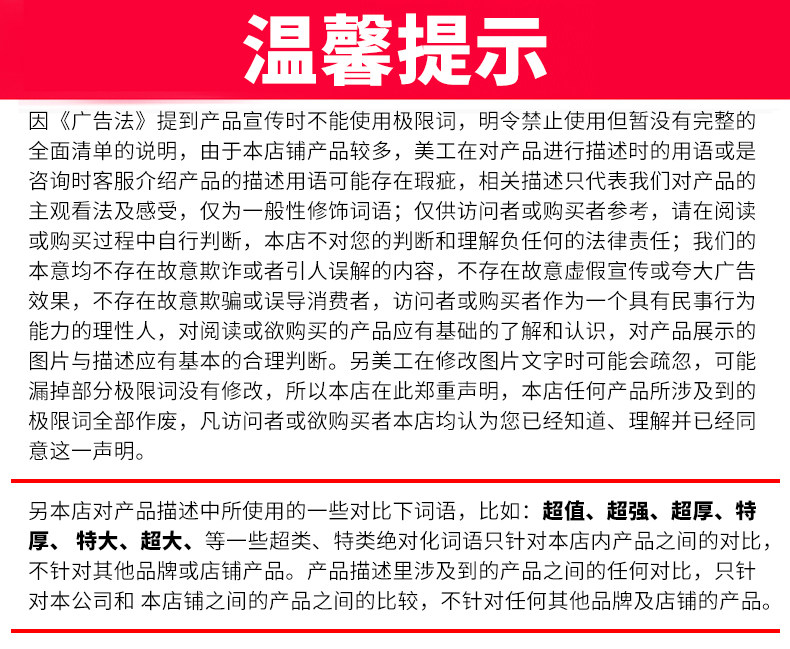 温馨提示

因《广告法》提到产品宣传时不能使用极限词，明令禁止使用但暂没有完整的全面清单的说明，由于本店铺产品较多，美工在对产品进行描述时的用语或是咨询时客服介绍产品的描述用语可能存在瑕疵，相关描述只代表我们对产品的主观看法及感受，仅为一般性修饰词语；仅供访问者或购买者参考，请在阅读或购买过程中自行判断，本店不对您的判断和理解负任何的法律责任；我们的本意均不存在故意欺诈或者引人误解的内容，不存在故意虚假宣传或夸大广告效果，不存在故意欺骗或误导消费者，访问者或购买者作为一个具有民事行为能力的理性人，对阅读或欲购买的产品应有基础的了解和认识，对产品展示的图片与描述应有基本的合理判断。另美工在修改图片文字时可能会疏忽，可能漏掉部分极限词没有修改，所以本店在此郑重声明，本店任何产品所涉及到的极限词全部作废，凡访问者或欲购买者本店均认为您已经知道、理解并已经同意这一声明。

另本店对产品描述中所使用的一些对比下词语，比如：超值、超强、超厚、特厚、 特大、超大、等一些超类、特类绝对化词语只针对本店内产品之间的对比，不针对其他品牌或店铺产品。产品描述里涉及到的产品之间的任何对比，只针对本公司和 本店铺之间的产品之间的比较，不针对任何其他品牌及店铺的产品。